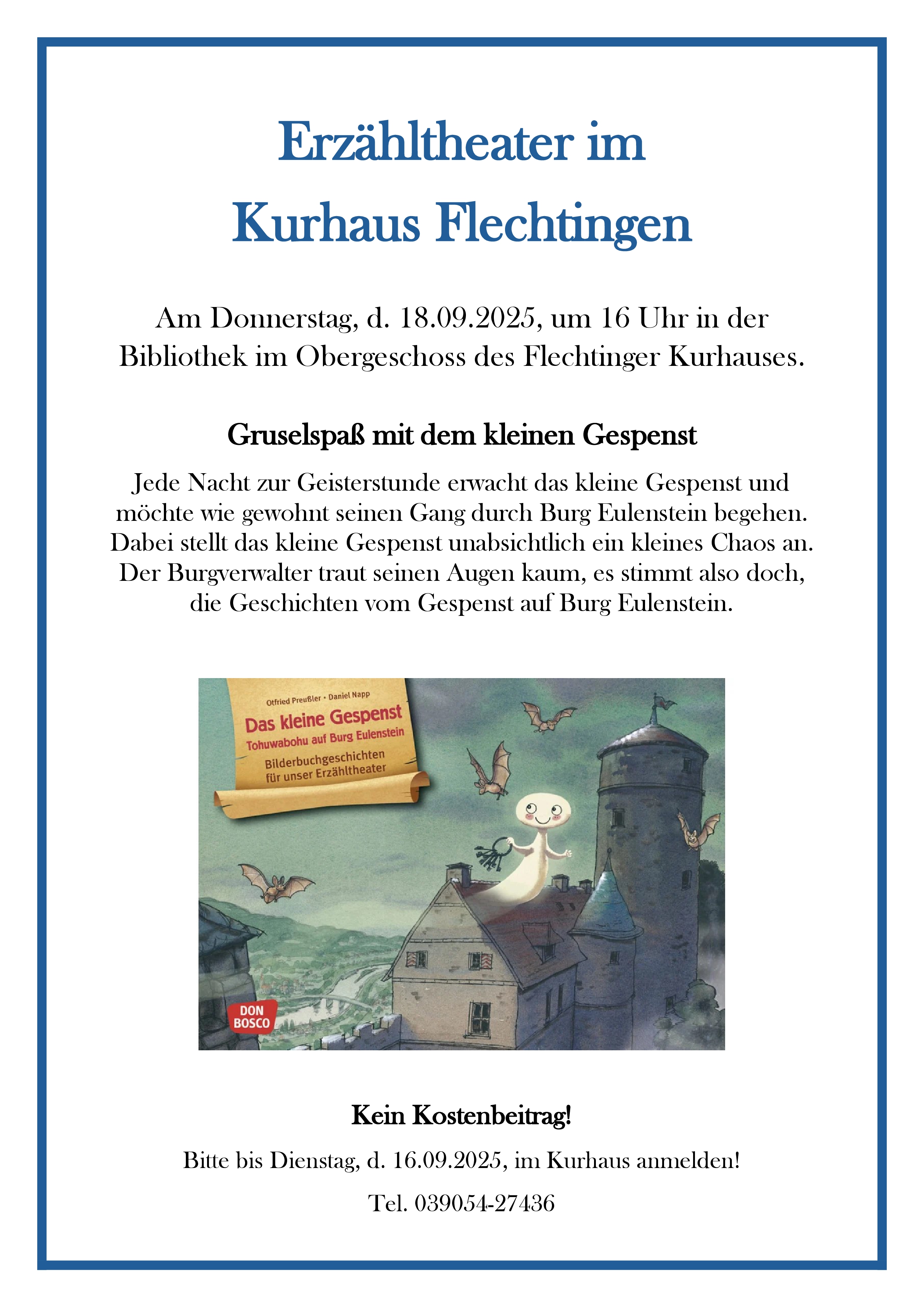 Erzähltheater im Kurhaus Flechtingen

Am Donnerstag, d. 18.09.2025, um 16 Uhr in der Bibliothek im Obergeschoss des Flechtinger Kurhauses.

Gruselspaß mit dem kleinen Gespenst

Jede Nacht zur Geisterstunde erwacht das kleine Gespenst und möchte wie gewohnt seinen Gang durch Burg Eulenstein begehen. Dabei stellt das kleine Gespenst unabsichtlich ein kleines Chaos an. Der Burgverwalter traut seinen Augen kaum, es stimmt also doch, die Geschichten vom Gespenst auf Burg Eulenstein.

Otfried Preußler • Daniel Napp

Das kleine Gespenst

Tohuwabohu auf Burg Eulenstein

Bilderbuchgeschichten für unser Erzähltheater

DON BOSCO

Kein Kostenbeitrag!

Bitte bis Dienstag, d. 16.09.2025, im Kurhaus anmelden!

Tel. 039054-27436